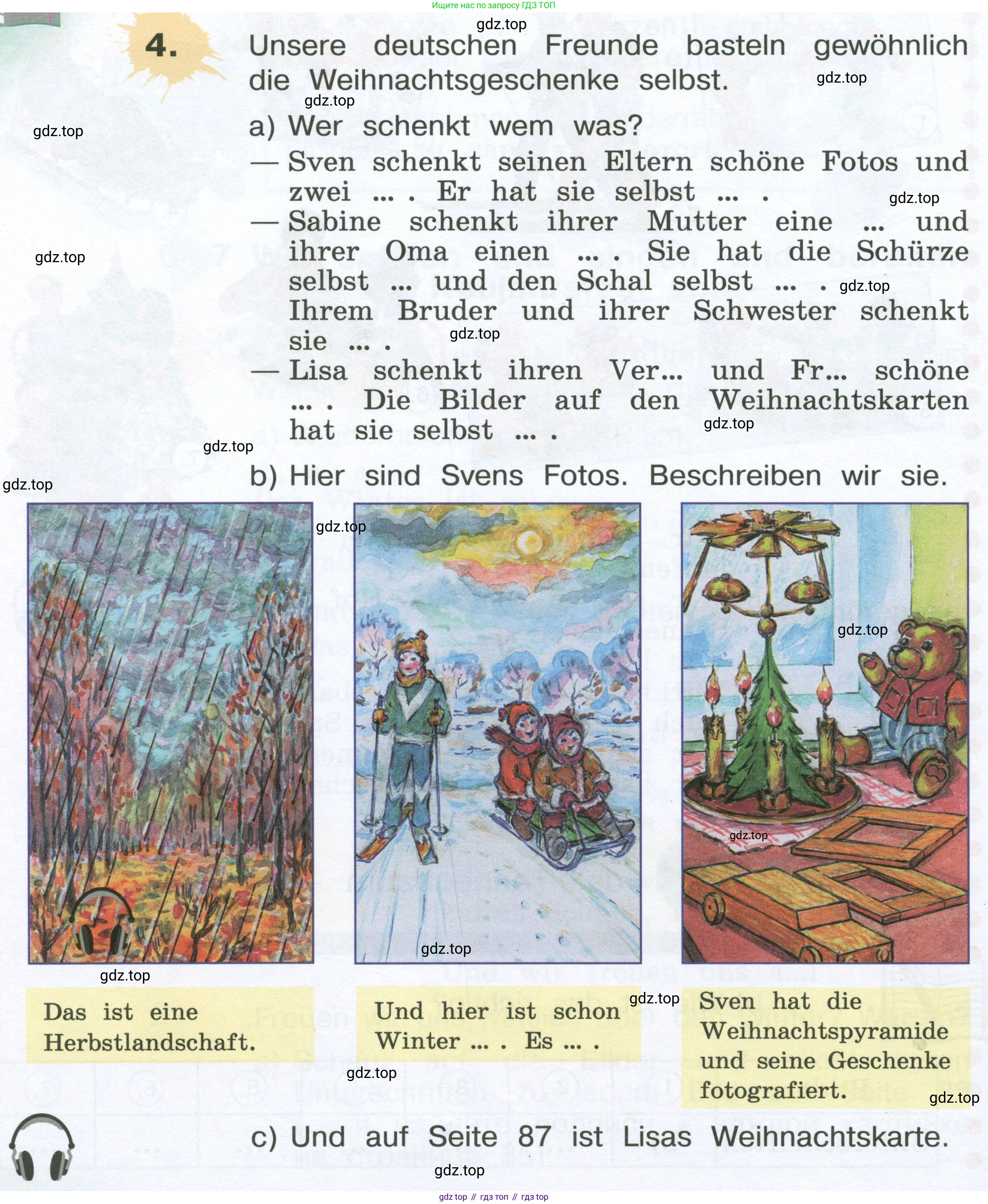 Ищите нас по запросу ГДЗ ТОП

4. Unsere deutschen Freunde basteln gewöhnlich die Weihnachtsgeschenke selbst.

a) Wer schenkt wem was?

— Sven schenkt seinen Eltern schöne Fotos und zwei ... . Er hat sie selbst ... .

— Sabine schenkt ihrer Mutter eine ... und ihrer Oma einen ... . Sie hat die Schürze selbst ... und den Schal selbst ... . Ihrem Bruder und ihrer Schwester schenkt sie ... .

— Lisa schenkt ihren Ver... und Fr... schöne ... . Die Bilder auf den Weihnachtskarten hat sie selbst ... .

b) Hier sind Svens Fotos. Beschreiben wir sie.

Das ist eine Herbstlandschaft.

Und hier ist schon Winter ... . Es ... .

Sven hat die Weihnachtspyramide und seine Geschenke fotografiert.

c) Und auf Seite 87 ist Lisas Weihnachtskarte.

gdz top // гдз топ // гдз top

gdz.top